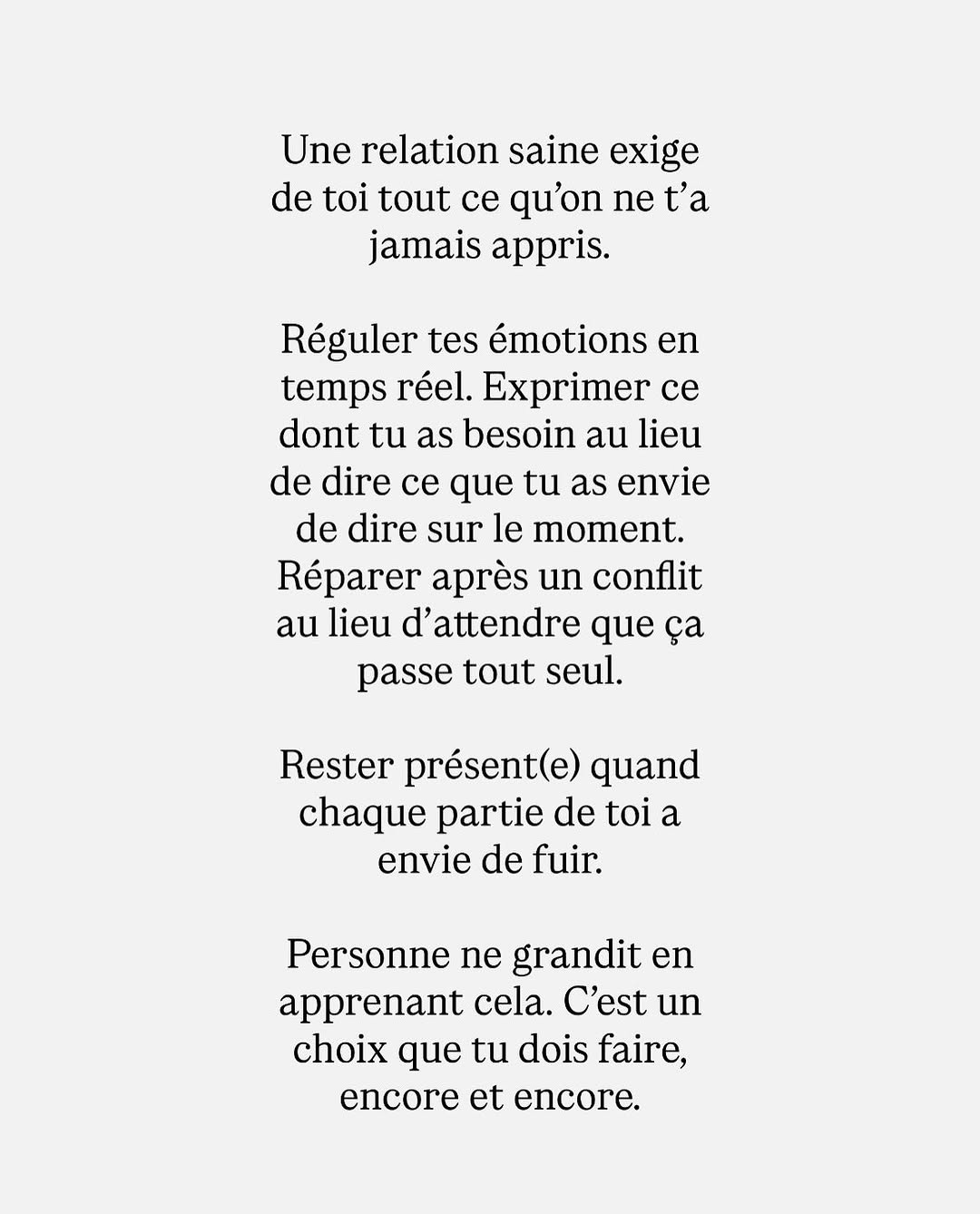 Une relation saine exige de toi tout ce qu'on ne t'a jamais appris.

Réguler tes émotions en temps réel. Exprimer ce dont tu as besoin au lieu de dire ce que tu as envie de dire sur le moment. Réparer après un conflit au lieu d'attendre que ça passe tout seul.

Rester présent(e) quand chaque partie de toi a envie de fuir.

Personne ne grandit en apprenant cela. C'est un choix que tu dois faire, encore et encore.